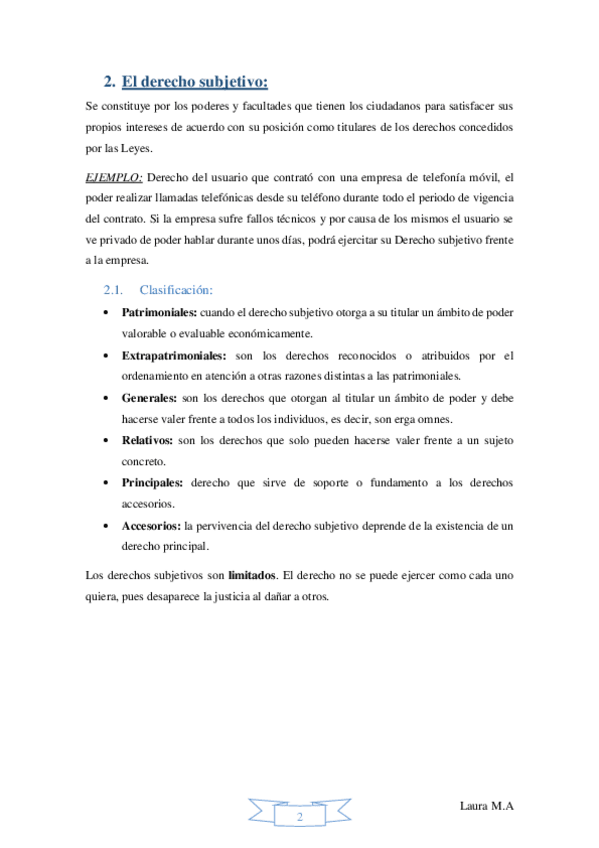 2. El derecho subjetivo:

Se constituye por los poderes y facultades que tienen los ciudadanos para satisfacer sus propios intereses de acuerdo con su posición como titulares de los derechos concedidos por las Leyes.

EJEMPLO: Derecho del usuario que contrató con una empresa de telefonía móvil, el poder realizar llamadas telefónicas desde su teléfono durante todo el periodo de vigencia del contrato. Si la empresa sufre fallos técnicos y por causa de los mismos el usuario se ve privado de poder hablar durante unos días, podrá ejercitar su Derecho subjetivo frente a la empresa.

2.1. Clasificación:

• Patrimoniales: cuando el derecho subjetivo otorga a su titular un ámbito de poder valorable o evaluable económicamente.
• Extrapatrimoniales: son los derechos reconocidos o atribuidos por el ordenamiento en atención a otras razones distintas a las patrimoniales.
• Generales: son los derechos que otorgan al titular un ámbito de poder y debe hacerse valer frente a todos los individuos, es decir, son erga omnes.
• Relativos: son los derechos que solo pueden hacerse valer frente a un sujeto concreto.
• Principales: derecho que sirve de soporte o fundamento a los derechos accesorios.
• Accesorios: la pervivencia del derecho subjetivo deprende de la existencia de un derecho principal.

Los derechos subjetivos son limitados. El derecho no se puede ejercer como cada uno quiera, pues desaparece la justicia al dañar a otros.

2

Laura M.A